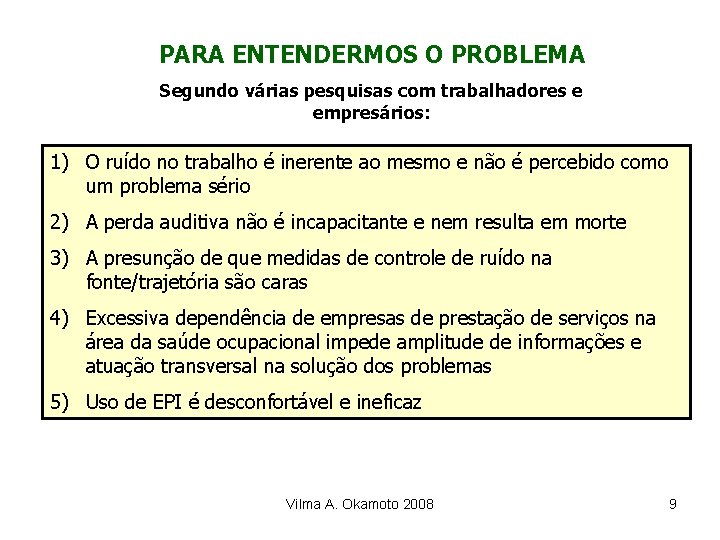 PARA ENTENDERMOS O PROBLEMA

Segundo várias pesquisas com trabalhadores e empresários:

1) O ruído no trabalho é inerente ao mesmo e não é percebido como um problema sério

2) A perda auditiva não é incapacitante e nem resulta em morte

3) A presunção de que medidas de controle de ruído na fonte/trajetória são caras

4) Excessiva dependência de empresas de prestação de serviços na área da saúde ocupacional impede amplitude de informações e atuação transversal na solução dos problemas

5) Uso de EPI é desconfortável e ineficaz

Vilma A. Okamoto 2008

9